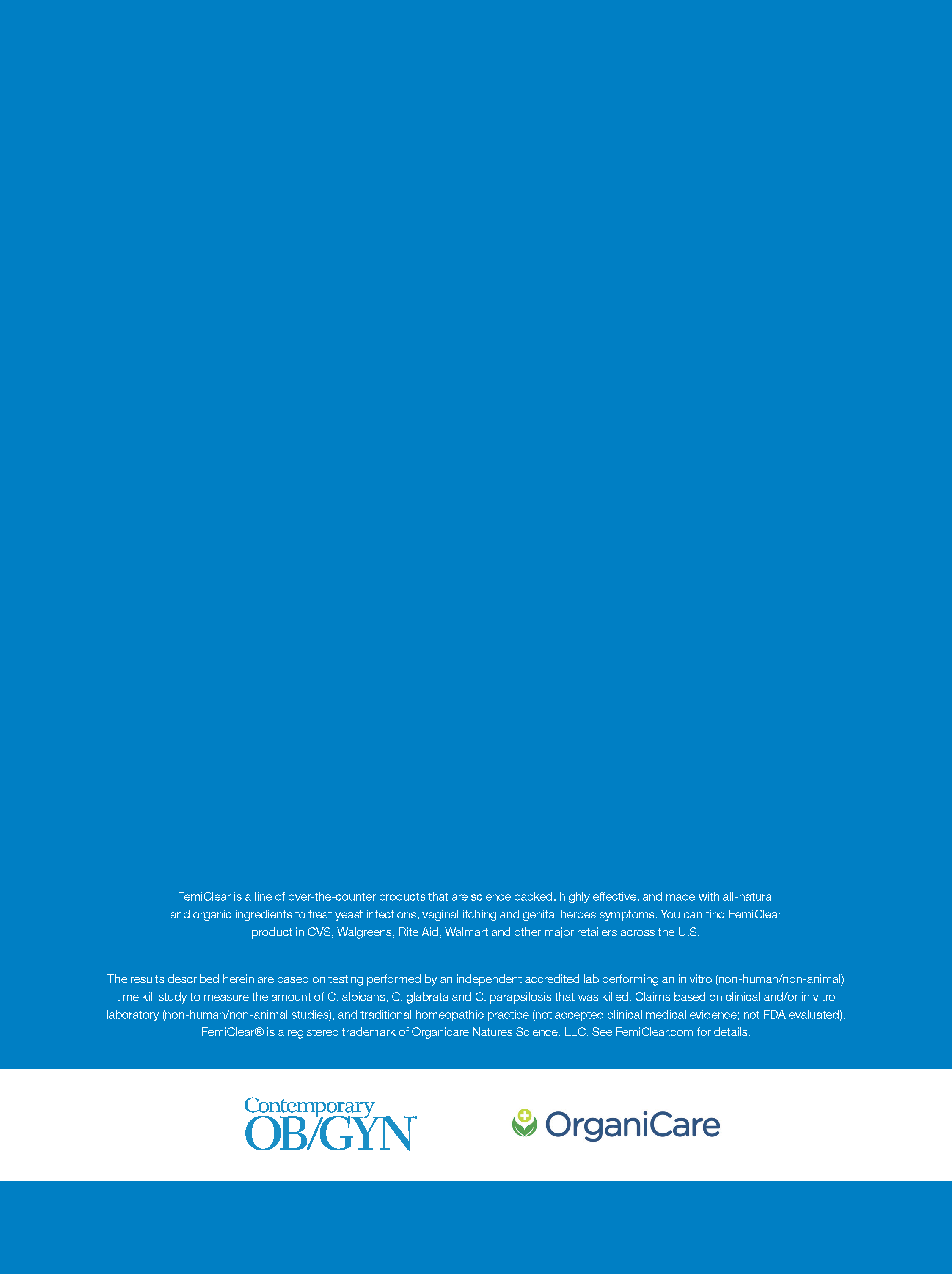 FemiClear is a line of over-the-counter products that are science backed, highly effective, and made with all-natural and organic ingredients to treat yeast infections, vaginal itching and genital herpes symptoms. You can find FemiClear product in CVS, Walgreens, Rite Aid, Walmart and other major retailers across the U.S.

The results described herein are based on testing performed by an independent accredited lab performing an in vitro (non-human/non-animal) time kill study to measure the amount of C. albicans, C. glabrata and C. parapsilosis that was killed. Claims based on clinical and/or in vitro laboratory (non-human/non-animal studies), and traditional homeopathic practice (not accepted clinical medical evidence; not FDA evaluated). FemiClear® is a registered trademark of Organicare Natures Science, LLC. See FemiClear.com for details.

Contemporary OB/GYN

OrganiCare